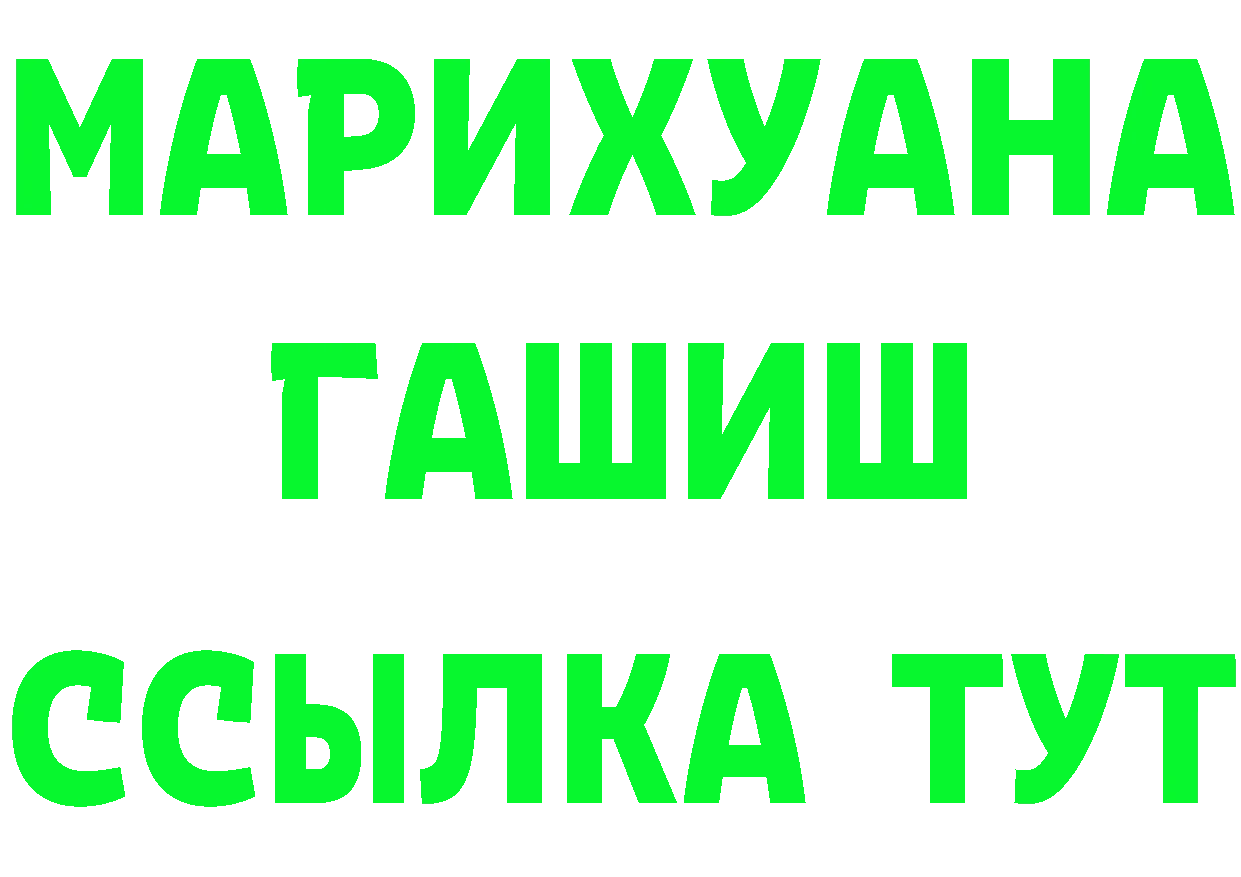 МАРИХУАНА
ГАШИШ
ССЫЛКА ТУТ